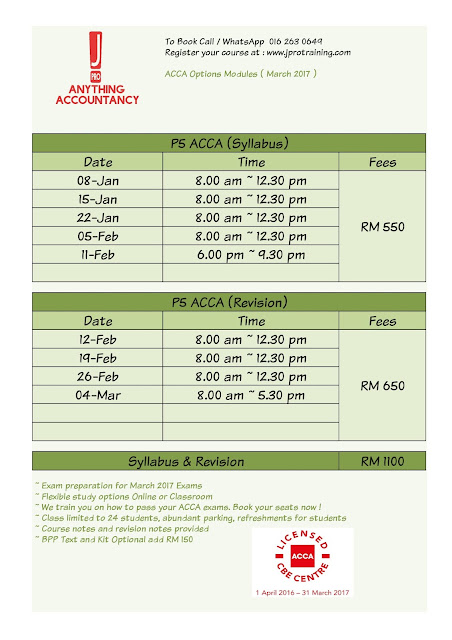 J PRO
ANYTHING ACCOUNTANCY

To Book Call / WhatsApp 016 263 0649
Register your course at : www.jprotraining.com

ACCA Options Modules ( March 2017 )

| P5 ACCA (Syllabus) | | |
|---|---|---|
| Date | Time | Fees |
| 08-Jan | 8.00 am ~ 12.30 pm | RM 550 |
| 15-Jan | 8.00 am ~ 12.30 pm | |
| 22-Jan | 8.00 am ~ 12.30 pm | |
| 05-Feb | 8.00 am ~ 12.30 pm | |
| 11-Feb | 6.00 pm ~ 9.30 pm | |
| | | |

| P5 ACCA (Revision) | | |
|---|---|---|
| Date | Time | Fees |
| 12-Feb | 8.00 am ~ 12.30 pm | RM 650 |
| 19-Feb | 8.00 am ~ 12.30 pm | |
| 26-Feb | 8.00 am ~ 12.30 pm | |
| 04-Mar | 8.00 am ~ 5.30 pm | |
| | | |
| | | |

| Syllabus & Revision | RM 1100 |
|---|---|

~ Exam preparation for March 2017 Exams
~ Flexible study options Online or Classroom
~ We train you on how to pass your ACCA exams. Book your seats now !
~ Class limited to 24 students, abundant parking, refreshments for students
~ Course notes and revision notes provided
~ BPP Text and Kit Optional add RM 150

LICENSED
ACCA
CBE CENTRE
1 April 2016 – 31 March 2017